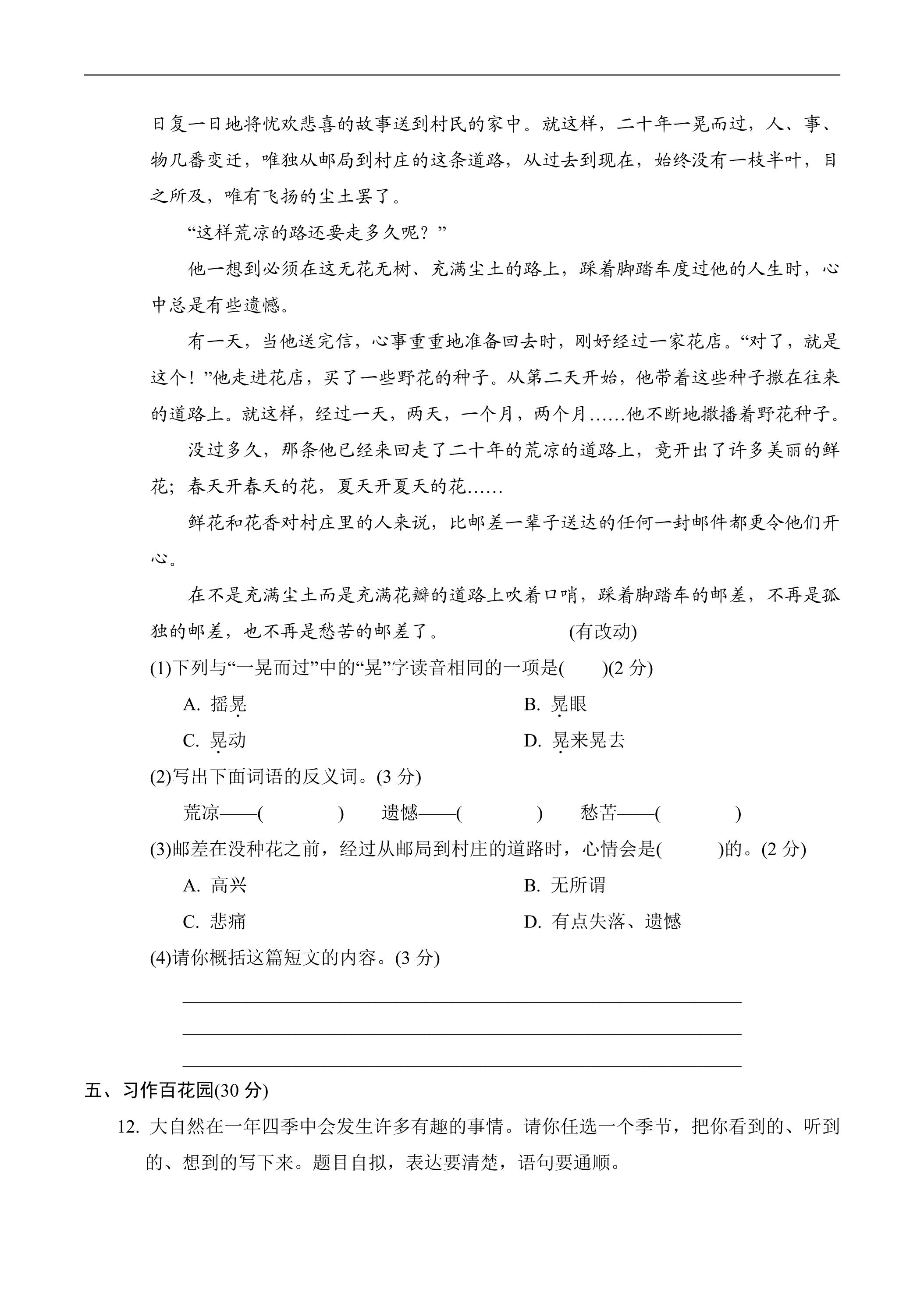 日复一日地将忧欢悲喜的故事送到村民的家中。就这样，二十年一晃而过，人、事、物几番变迁，唯独从邮局到村庄的这条道路，从过去到现在，始终没有一枝半叶，目之所及，唯有飞扬的尘土罢了。

“这样荒凉的路还要走多久呢？”

他一想到必须在这无花无树、充满尘土的路上，踩着脚踏车度过他的人生时，心中总是有些遗憾。

有一天，当他送完信，心事重重地准备回去时，刚好经过一家花店。“对了，就是这个！”他走进花店，买了一些野花的种子。从第二天开始，他带着这些种子撒在往来的道路上。就这样，经过一天，两天，一个月，两个月……他不断地撒播着野花种子。

没过多久，那条他已经来回走了二十年的荒凉的道路上，竟开出了许多美丽的鲜花；春天开春天的花，夏天开夏天的花……

鲜花和花香对村庄里的人来说，比邮差一辈子送达的任何一封邮件都更令他们开心。

在不是充满尘土而是充满花瓣的道路上吹着口哨，踩着脚踏车的邮差，不再是孤独的邮差，也不再是愁苦的邮差了。 (有改动)

(1)下列与“一晃而过”中的“晃”字读音相同的一项是(　　)(2分)

A. 摇晃 B. 晃眼

C. 晃动 D. 晃来晃去

(2)写出下面词语的反义词。(3分)

荒凉——(　　) 遗憾——(　　) 愁苦——(　　)

(3)邮差在没种花之前，经过从邮局到村庄的道路时，心情会是(　　)的。(2分)

A. 高兴 B. 无所谓

C. 悲痛 D. 有点失落、遗憾

(4)请你概括这篇短文的内容。(3分)

____

____

____

五、习作百花园(30分)

12. 大自然在一年四季中会发生许多有趣的事情。请你任选一个季节，把你看到的、听到的、想到的写下来。题目自拟，表达要清楚，语句要通顺。